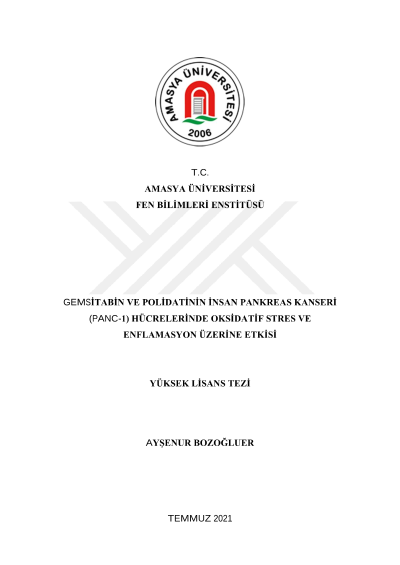 AMASYA ÜNİVERSİTESİ
2006

T.C.
AMASYA ÜNİVERSİTESİ
FEN BİLİMLERİ ENSTİTÜSÜ

GEMSİTABİN VE POLİDATİNİN İNSAN PANKREAS KANSERİ (PANC-1) HÜCRELERİNDE OKSİDATİF STRES VE ENFLAMASYON ÜZERİNE ETKİSİ

YÜKSEK LİSANS TEZİ

AYŞENUR BOZOĞLUER

TEMMUZ 2021